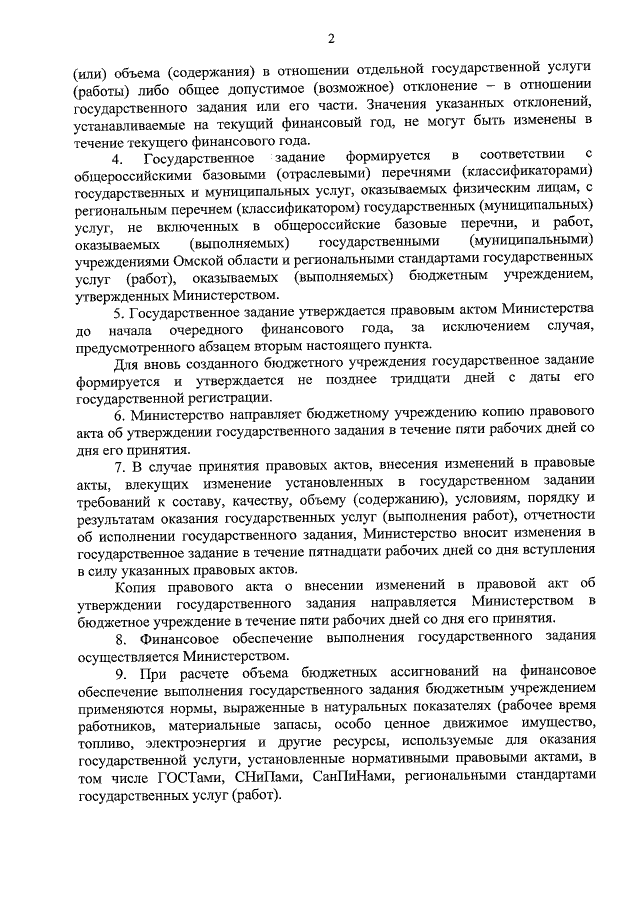 2

(или) объема (содержания) в отношении отдельной государственной услуги (работы) либо общее допустимое (возможное) отклонение – в отношении государственного задания или его части. Значения указанных отклонений, устанавливаемые на текущий финансовый год, не могут быть изменены в течение текущего финансового года.

4. Государственное задание формируется в соответствии с общероссийскими базовыми (отраслевыми) перечнями (классификаторами) государственных и муниципальных услуг, оказываемых физическим лицам, с региональным перечнем (классификатором) государственных (муниципальных) услуг, не включенных в общероссийские базовые перечни, и работ, оказываемых (выполняемых) государственными (муниципальными) учреждениями Омской области и региональными стандартами государственных услуг (работ), оказываемых (выполняемых) бюджетным учреждением, утвержденных Министерством.

5. Государственное задание утверждается правовым актом Министерства до начала очередного финансового года, за исключением случая, предусмотренного абзацем вторым настоящего пункта.

Для вновь созданного бюджетного учреждения государственное задание формируется и утверждается не позднее тридцати дней с даты его государственной регистрации.

6. Министерство направляет бюджетному учреждению копию правового акта об утверждении государственного задания в течение пяти рабочих дней со дня его принятия.

7. В случае принятия правовых актов, внесения изменений в правовые акты, влекущих изменение установленных в государственном задании требований к составу, качеству, объему (содержанию), условиям, порядку и результатам оказания государственных услуг (выполнения работ), отчетности об исполнении государственного задания, Министерство вносит изменения в государственное задание в течение пятнадцати рабочих дней со дня вступления в силу указанных правовых актов.

Копия правового акта о внесении изменений в правовой акт об утверждении государственного задания направляется Министерством в бюджетное учреждение в течение пяти рабочих дней со дня его принятия.

8. Финансовое обеспечение выполнения государственного задания осуществляется Министерством.

9. При расчете объема бюджетных ассигнований на финансовое обеспечение выполнения государственного задания бюджетным учреждением применяются нормы, выраженные в натуральных показателях (рабочее время работников, материальные запасы, особо ценное движимое имущество, топливо, электроэнергия и другие ресурсы, используемые для оказания государственной услуги, установленные нормативными правовыми актами, в том числе ГОСТами, СНиПами, СанПиНами, региональными стандартами государственных услуг (работ).